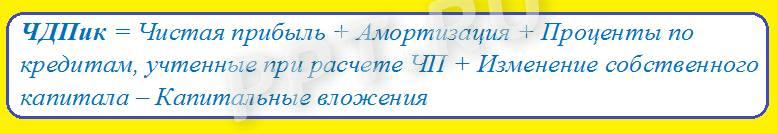 ЧДПик = Чистая прибыль + Амортизация + Проценты по кредитам, учтенные при расчете ЧП + Изменение собственного капитала – Капитальные вложения